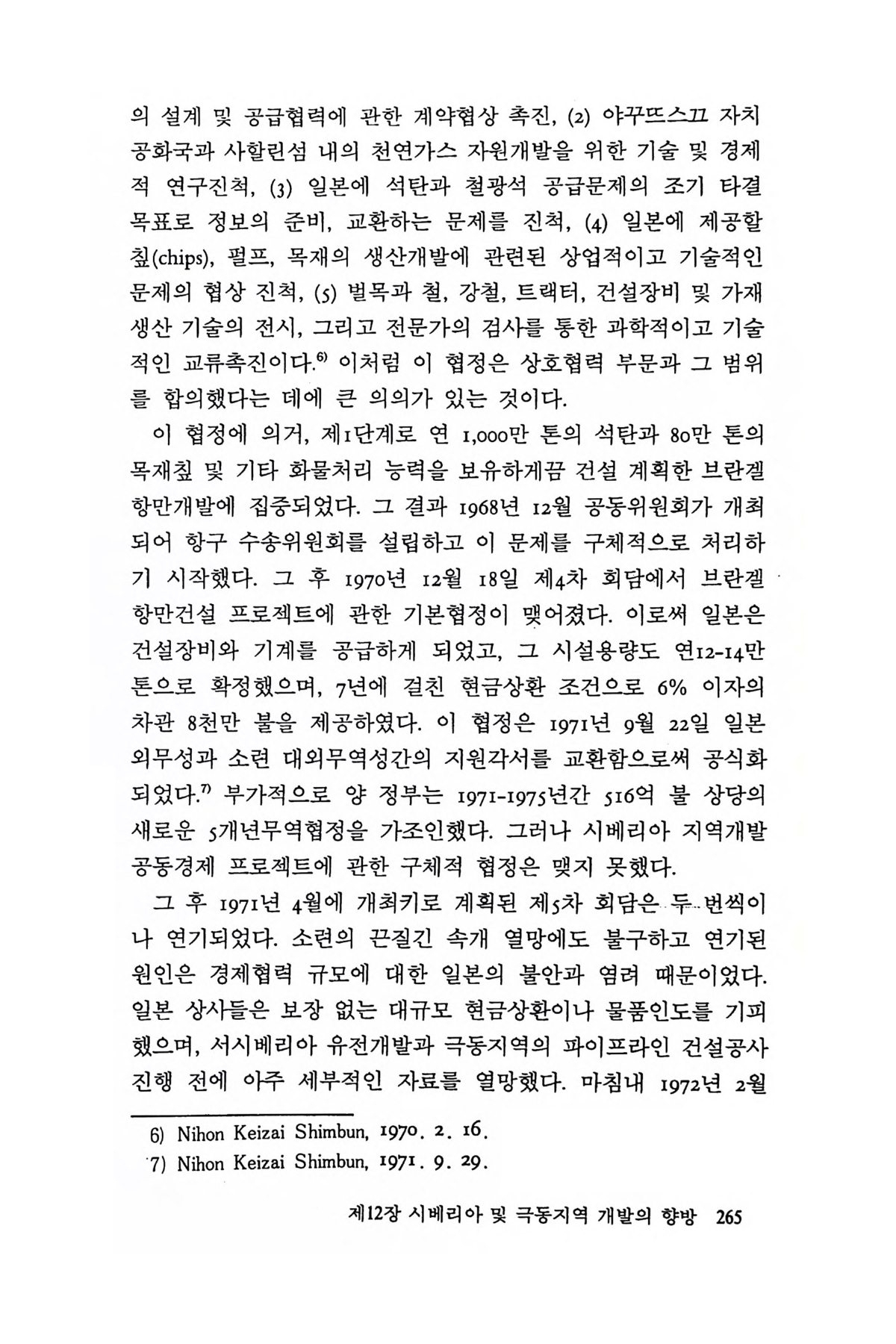 의 설계 및 공급협력에 관한 계약협상 촉진, (2) 야꾸뜨스끄 자치공화국과 사할린섬 내의 천연가스 자원개발을 위한 기술 및 경제적 연구진척, (3) 일본에 석탄과 철광석 공급문제의 조기 타결 목표로 정보의 준비, 교환하는 문제를 진척, (4) 일본에 제공할 칲(chips), 펄프, 목재의 생산개발에 관련된 상업적이고 기술적인 문제의 협상 진척, (5) 벌목과 철, 강철, 트랙터, 건설장비 및 가재 생산 기술의 전시, 그리고 전문가의 검사를 통한 과학적이고 기술적인 교류촉진이다.$^{6)}$ 이처럼 이 협정은 상호협력 부문과 그 범위를 합의했다는 데에 큰 의의가 있는 것이다.

이 협정에 의거, 제1단계로 연 1,000만 톤의 석탄과 80만 톤의 목재칲 및 기타 화물처리 능력을 보유하게끔 건설 계획한 브란겔 항만개발에 집중되었다. 그 결과 1968년 12월 공동위원회가 개최되어 항구 수송위원회를 설립하고 이 문제를 구체적으로 처리하기 시작했다. 그 후 1970년 12월 18일 제4차 회담에서 브란겔 항만건설 프로젝트에 관한 기본협정이 맺어졌다. 이로써 일본은 건설장비와 기계를 공급하게 되었고, 그 시설용량도 연12-14만 톤으로 확정했으며, 7년에 걸친 현금상환 조건으로 6% 이자의 차관 8천만 불을 제공하였다. 이 협정은 1971년 9월 22일 일본 외무성과 소련 대외무역성간의 지원각서를 교환함으로써 공식화되었다.$^{7)}$ 부가적으로 양 정부는 1971-1975년간 516억 불 상당의 새로운 5개년무역협정을 가조인했다. 그러나 시베리아 지역개발 공동경제 프로젝트에 관한 구체적 협정은 맺지 못했다.

그 후 1971년 4월에 개최키로 계획된 제5차 회담은 두 번씩이나 연기되었다. 소련의 끈질긴 속개 열망에도 불구하고 연기된 원인은 경제협력 규모에 대한 일본의 불안과 염려 때문이었다. 일본 상사들은 보장 없는 대규모 현금상환이나 물품인도를 기피했으며, 서시베리아 유전개발과 극동지역의 파이프라인 건설공사 진행 전에 아주 세부적인 자료를 열망했다. 마침내 1972년 2월

6) Nihon Keizai Shimbun, 1970. 2. 16.
7) Nihon Keizai Shimbun, 1971. 9. 29.

제12장 시베리아 및 극동지역 개발의 향방 265